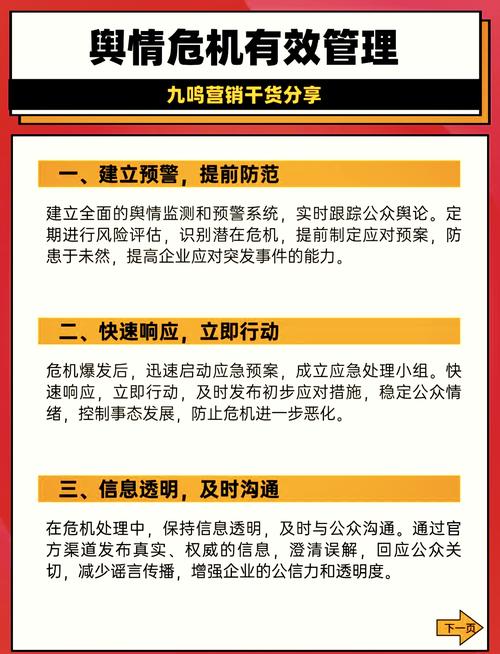 舆情危机有效管理

九鸣营销干货分享

一、建立预警，提前防范

建立全面的舆情监测和预警系统，实时跟踪公众舆论。定期进行风险评估，识别潜在危机，提前制定应对预案，防患于未然，提高企业应对突发事件的能力。

二、快速响应，立即行动

危机爆发后，迅速启动应急预案，成立应急处理小组。快速响应，立即行动，及时发布初步应对措施，稳定公众情绪，控制事态发展，防止危机进一步恶化。

三、信息透明，及时沟通

在危机处理中，保持信息透明，及时与公众沟通。通过官方渠道发布真实、权威的信息，澄清误解，回应公众关切，减少谣言传播，增强企业的公信力和透明度。

下一页